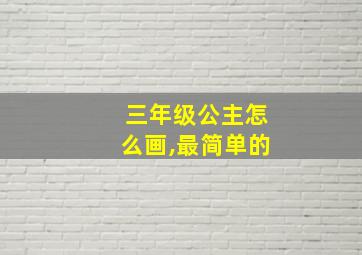 三年级公主怎么画,最简单的